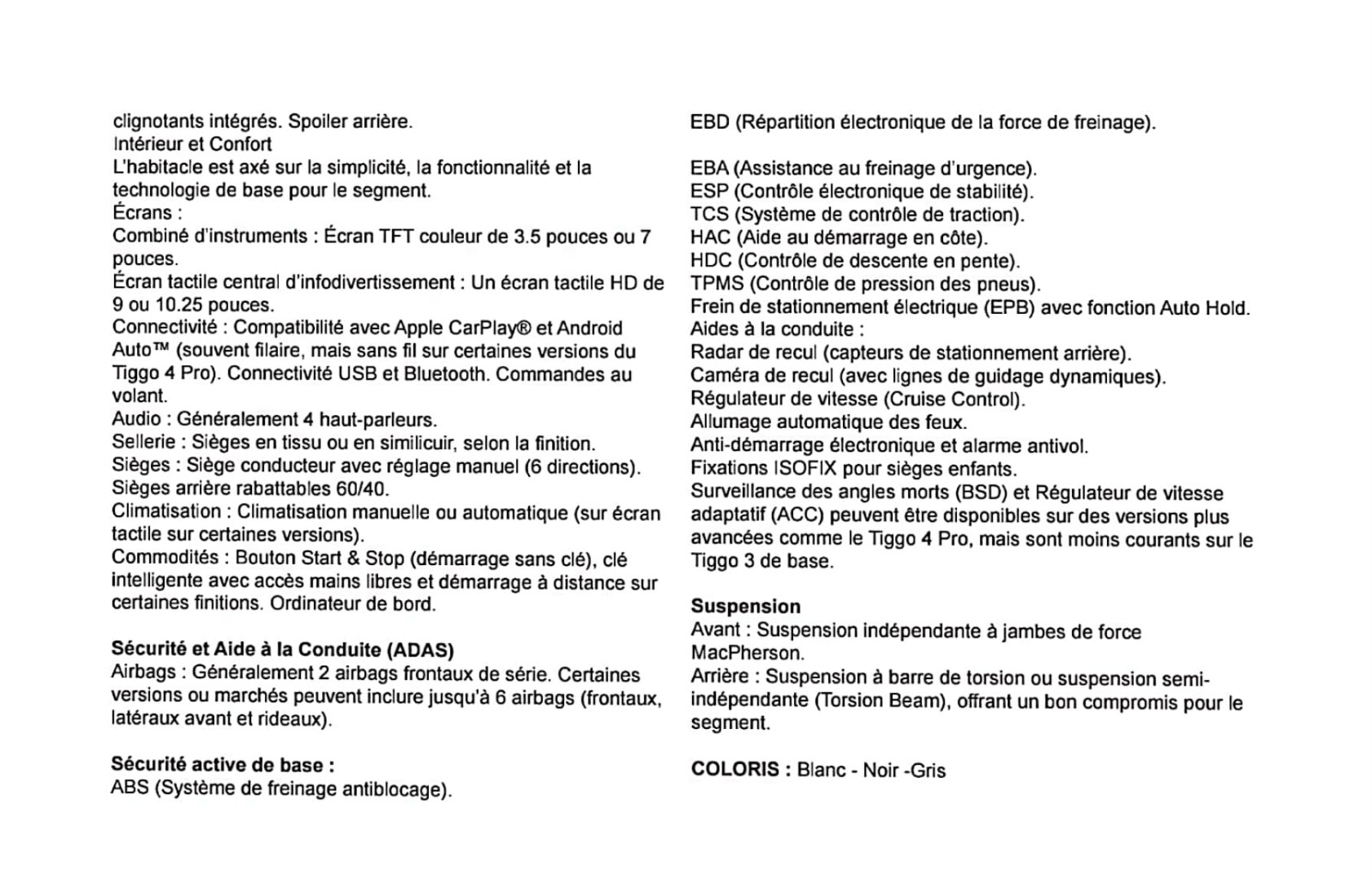 clignotants intégrés. Spoiler arrière.
Intérieur et Confort
L'habitacle est axé sur la simplicité, la fonctionnalité et la technologie de base pour le segment.
Écrans :
Combiné d'instruments : Écran TFT couleur de 3.5 pouces ou 7 pouces.
Écran tactile central d'infodivertissement : Un écran tactile HD de 9 ou 10.25 pouces.
Connectivité : Compatibilité avec Apple CarPlay® et Android Auto™ (souvent filaire, mais sans fil sur certaines versions du Tiggo 4 Pro). Connectivité USB et Bluetooth. Commandes au volant.
Audio : Généralement 4 haut-parleurs.
Sellerie : Sièges en tissu ou en similicuir, selon la finition.
Sièges : Siège conducteur avec réglage manuel (6 directions).
Sièges arrière rabattables 60/40.
Climatisation : Climatisation manuelle ou automatique (sur écran tactile sur certaines versions).
Commodités : Bouton Start & Stop (démarrage sans clé), clé intelligente avec accès mains libres et démarrage à distance sur certaines finitions. Ordinateur de bord.

Sécurité et Aide à la Conduite (ADAS)
Airbags : Généralement 2 airbags frontaux de série. Certaines versions ou marchés peuvent inclure jusqu'à 6 airbags (frontaux, latéraux avant et rideaux).

Sécurité active de base :
ABS (Système de freinage antiblocage).
EBD (Répartition électronique de la force de freinage).

EBA (Assistance au freinage d'urgence).
ESP (Contrôle électronique de stabilité).
TCS (Système de contrôle de traction).
HAC (Aide au démarrage en côte).
HDC (Contrôle de descente en pente).
TPMS (Contrôle de pression des pneus).
Frein de stationnement électrique (EPB) avec fonction Auto Hold.
Aides à la conduite :
Radar de recul (capteurs de stationnement arrière).
Caméra de recul (avec lignes de guidage dynamiques).
Régulateur de vitesse (Cruise Control).
Allumage automatique des feux.
Anti-démarrage électronique et alarme antivol.
Fixations ISOFIX pour sièges enfants.
Surveillance des angles morts (BSD) et Régulateur de vitesse adaptatif (ACC) peuvent être disponibles sur des versions plus avancées comme le Tiggo 4 Pro, mais sont moins courants sur le Tiggo 3 de base.

Suspension
Avant : Suspension indépendante à jambes de force MacPherson.
Arrière : Suspension à barre de torsion ou suspension semi-indépendante (Torsion Beam), offrant un bon compromis pour le segment.

COLORIS : Blanc - Noir -Gris